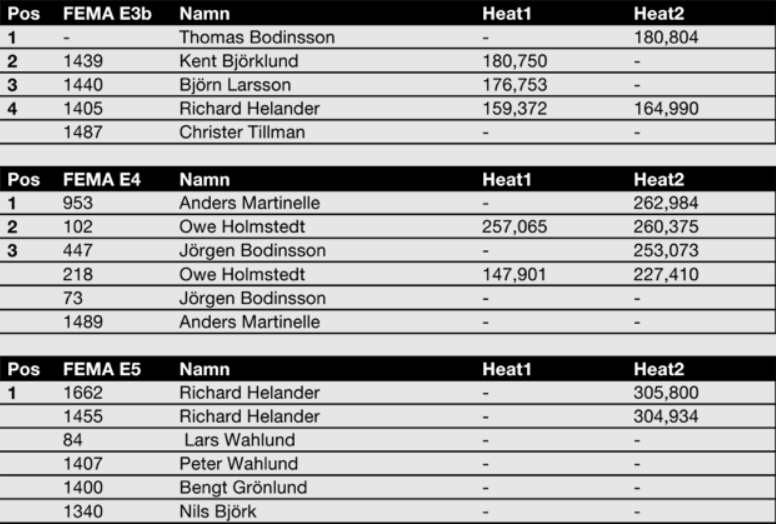 | Pos | FEMA E3b | Namn | Heat1 | Heat2 |
|---|---|---|---|---|
| 1 | - | Thomas Bodinsson | - | 180,804 |
| 2 | 1439 | Kent Björklund | 180,750 | - |
| 3 | 1440 | Björn Larsson | 176,753 | - |
| 4 | 1405 | Richard Helander | 159,372 | 164,990 |
|  | 1487 | Christer Tillman | - | - |

| Pos | FEMA E4 | Namn | Heat1 | Heat2 |
|---|---|---|---|---|
| 1 | 953 | Anders Martinelle | - | 262,984 |
| 2 | 102 | Owe Holmstedt | 257,065 | 260,375 |
| 3 | 447 | Jörgen Bodinsson | - | 253,073 |
|  | 218 | Owe Holmstedt | 147,901 | 227,410 |
|  | 73 | Jörgen Bodinsson | - | - |
|  | 1489 | Anders Martinelle | - | - |

| Pos | FEMA E5 | Namn | Heat1 | Heat2 |
|---|---|---|---|---|
| 1 | 1662 | Richard Helander | - | 305,800 |
|  | 1455 | Richard Helander | - | 304,934 |
|  | 84 | Lars Wahlund | - | - |
|  | 1407 | Peter Wahlund | - | - |
|  | 1400 | Bengt Grönlund | - | - |
|  | 1340 | Nils Björk | - | - |